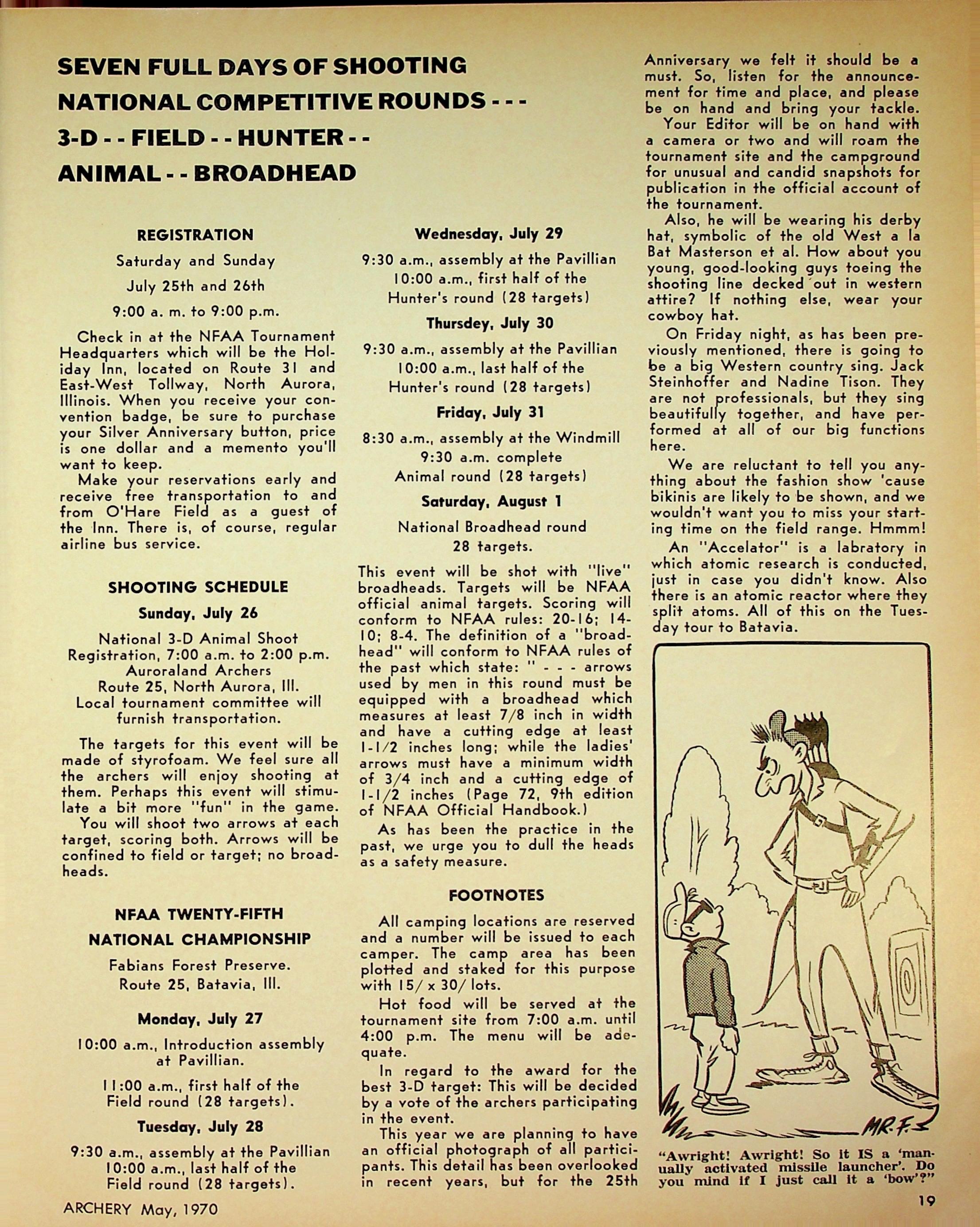 SEVEN FULL DAYS OF SHOOTING
NATIONAL COMPETITIVE ROUNDS - - -
3-D - - FIELD - - HUNTER - -
ANIMAL - - BROADHEAD

REGISTRATION

Saturday and Sunday

July 25th and 26th

9:00 a. m. to 9:00 p.m.

Check in at the NFAA Tournament Headquarters which will be the Holiday Inn, located on Route 31 and East-West Tollway, North Aurora, Illinois. When you receive your convention badge, be sure to purchase your Silver Anniversary button, price is one dollar and a memento you'll want to keep.

Make your reservations early and receive free transportation to and from O'Hare Field as a guest of the Inn. There is, of course, regular airline bus service.

SHOOTING SCHEDULE

Sunday, July 26

National 3-D Animal Shoot
Registration, 7:00 a.m. to 2:00 p.m.
Auroraland Archers
Route 25, North Aurora, Ill.
Local tournament committee will furnish transportation.

The targets for this event will be made of styrofoam. We feel sure all the archers will enjoy shooting at them. Perhaps this event will stimulate a bit more "fun" in the game.

You will shoot two arrows at each target, scoring both. Arrows will be confined to field or target; no broadheads.

NFAA TWENTY-FIFTH
NATIONAL CHAMPIONSHIP

Fabians Forest Preserve.
Route 25, Batavia, Ill.

Monday, July 27

10:00 a.m., Introduction assembly at Pavillian.

11:00 a.m., first half of the Field round (28 targets).

Tuesday, July 28

9:30 a.m., assembly at the Pavillian
10:00 a.m., last half of the Field round (28 targets).

Wednesday, July 29

9:30 a.m., assembly at the Pavillian
10:00 a.m., first half of the Hunter's round (28 targets)

Thursdey, July 30

9:30 a.m., assembly at the Pavillian
10:00 a.m., last half of the Hunter's round (28 targets)

Friday, July 31

8:30 a.m., assembly at the Windmill
9:30 a.m. complete Animal round (28 targets)

Saturday, August 1

National Broadhead round
28 targets.

This event will be shot with "live" broadheads. Targets will be NFAA official animal targets. Scoring will conform to NFAA rules: 20-16; 14-10; 8-4. The definition of a "broadhead" will conform to NFAA rules of the past which state: " - - - arrows used by men in this round must be equipped with a broadhead which measures at least 7/8 inch in width and have a cutting edge at least 1-1/2 inches long; while the ladies' arrows must have a minimum width of 3/4 inch and a cutting edge of 1-1/2 inches (Page 72, 9th edition of NFAA Official Handbook.)

As has been the practice in the past, we urge you to dull the heads as a safety measure.

FOOTNOTES

All camping locations are reserved and a number will be issued to each camper. The camp area has been plotted and staked for this purpose with 15/ x 30/ lots.

Hot food will be served at the tournament site from 7:00 a.m. until 4:00 p.m. The menu will be adequate.

In regard to the award for the best 3-D target: This will be decided by a vote of the archers participating in the event.

This year we are planning to have an official photograph of all participants. This detail has been overlooked in recent years, but for the 25th Anniversary we felt it should be a must. So, listen for the announcement for time and place, and please be on hand and bring your tackle.

Your Editor will be on hand with a camera or two and will roam the tournament site and the campground for unusual and candid snapshots for publication in the official account of the tournament.

Also, he will be wearing his derby hat, symbolic of the old West a la Bat Masterson et al. How about you young, good-looking guys toeing the shooting line decked out in western attire? If nothing else, wear your cowboy hat.

On Friday night, as has been previously mentioned, there is going to be a big Western country sing. Jack Steinhoffer and Nadine Tison. They are not professionals, but they sing beautifully together, and have performed at all of our big functions here.

We are reluctant to tell you anything about the fashion show 'cause bikinis are likely to be shown, and we wouldn't want you to miss your starting time on the field range. Hmmm!

An "Accelator" is a labratory in which atomic research is conducted, just in case you didn't know. Also there is an atomic reactor where they split atoms. All of this on the Tuesday tour to Batavia.

MR. F.

"Awright! Awright! So it IS a 'manually activated missile launcher'. Do you mind if I just call it a 'bow'?"

ARCHERY May, 1970

19